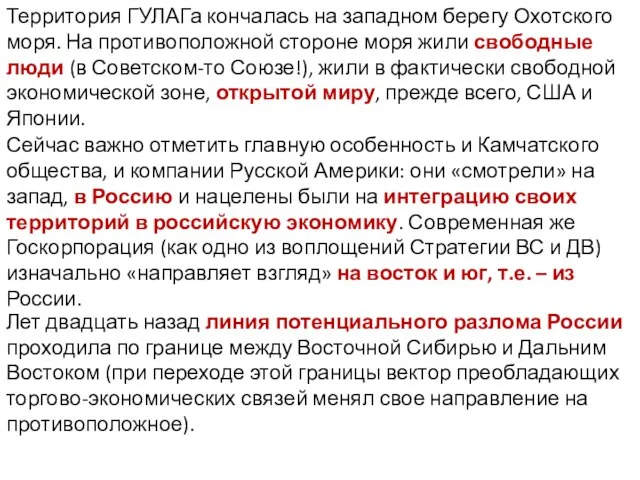 Территория ГУЛАГа кончалась на западном берегу Охотского моря. На противоположной стороне моря жили свободные люди (в Советском-то Союзе!), жили в фактически свободной экономической зоне, открытой миру, прежде всего, США и Японии.

Сейчас важно отметить главную особенность и Камчатского общества, и компании Русской Америки: они «смотрели» на запад, в Россию и нацелены были на интеграцию своих территорий в российскую экономику. Современная же Госкорпорация (как одно из воплощений Стратегии ВС и ДВ) изначально «направляет взгляд» на восток и юг, т.е. – из России.

Лет двадцать назад линия потенциального разлома России проходила по границе между Восточной Сибирью и Дальним Востоком (при переходе этой границы вектор преобладающих торгово-экономических связей менял свое направление на противоположное).